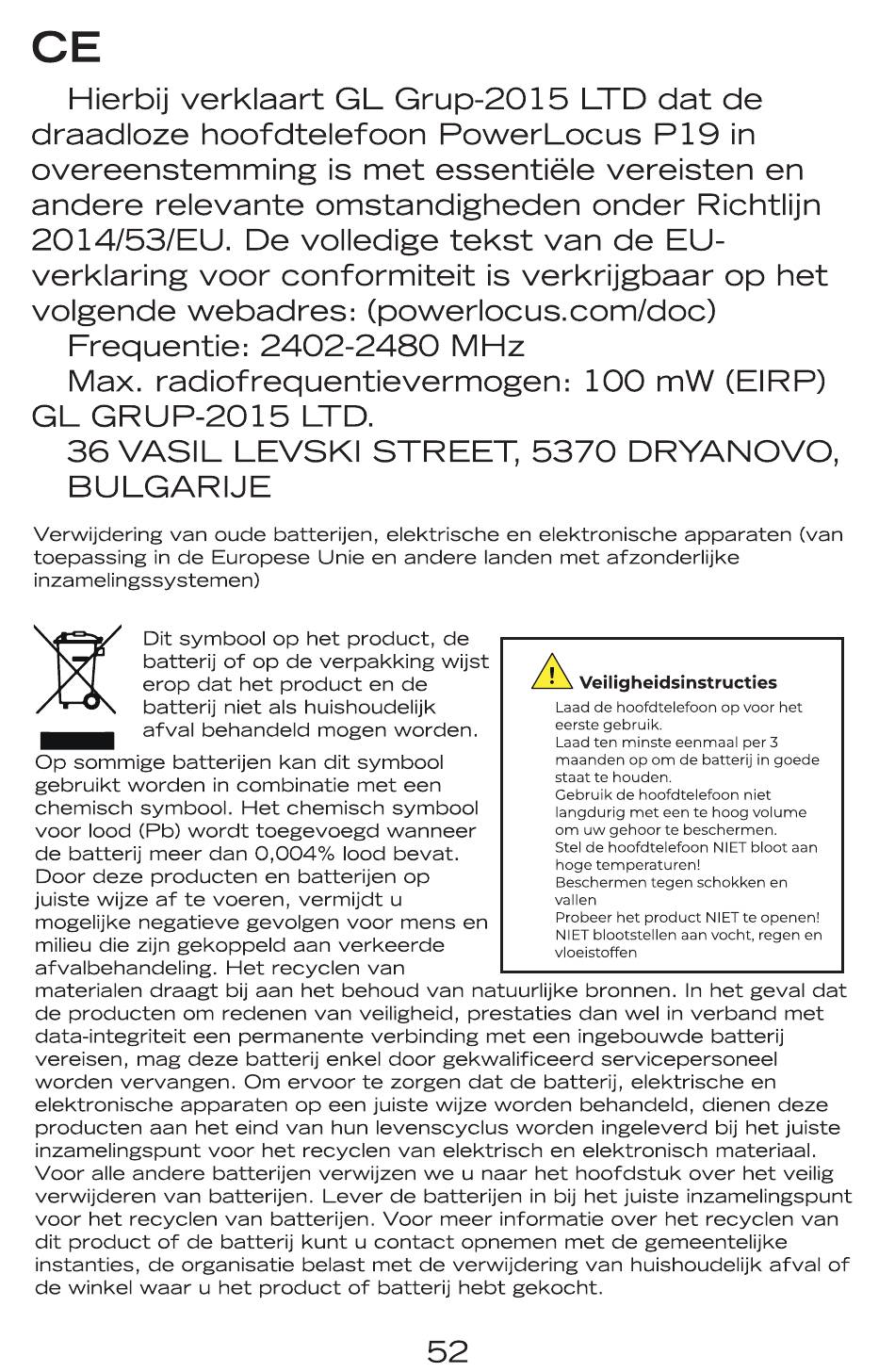 CE

Hierbij verklaart GL Grup-2015 LTD dat de draadloze hoofdtelefoon PowerLocus P19 in overeenstemming is met essentiële vereisten en andere relevante omstandigheden onder Richtlijn 2014/53/EU. De volledige tekst van de EU-verklaring voor conformiteit is verkrijgbaar op het volgende webadres: (powerlocus.com/doc)

Frequentie: 2402-2480 MHz

Max. radiofrequentievermogen: 100 mW (EIRP)

GL GRUP-2015 LTD.

36 VASIL LEVSKI STREET, 5370 DRYANOVO, BULGARIJE

Verwijdering van oude batterijen, elektrische en elektronische apparaten (van toepassing in de Europese Unie en andere landen met afzonderlijke inzamelingssystemen)

Dit symbool op het product, de batterij of op de verpakking wijst erop dat het product en de batterij niet als huishoudelijk afval behandeld mogen worden.

Op sommige batterijen kan dit symbool gebruikt worden in combinatie met een chemisch symbool. Het chemisch symbool voor lood (Pb) wordt toegevoegd wanneer de batterij meer dan 0,004% lood bevat. Door deze producten en batterijen op juiste wijze af te voeren, vermijdt u mogelijke negatieve gevolgen voor mens en milieu die zijn gekoppeld aan verkeerde afvalbehandeling. Het recyclen van materialen draagt bij aan het behoud van natuurlijke bronnen. In het geval dat de producten om redenen van veiligheid, prestaties dan wel in verband met data-integriteit een permanente verbinding met een ingebouwde batterij vereisen, mag deze batterij enkel door gekwalificeerd servicepersoneel worden vervangen. Om ervoor te zorgen dat de batterij, elektrische en elektronische apparaten op een juiste wijze worden behandeld, dienen deze producten aan het eind van hun levenscyclus worden ingeleverd bij het juiste inzamelingspunt voor het recyclen van elektrisch en elektronisch materiaal. Voor alle andere batterijen verwijzen we u naar het hoofdstuk over het veilig verwijderen van batterijen. Lever de batterijen in bij het juiste inzamelingspunt voor het recyclen van batterijen. Voor meer informatie over het recyclen van dit product of de batterij kunt u contact opnemen met de gemeentelijke instanties, de organisatie belast met de verwijdering van huishoudelijk afval of de winkel waar u het product of batterij hebt gekocht.

Veiligheidsinstructies
Laad de hoofdtelefoon op voor het eerste gebruik.
Laad ten minste eenmaal per 3 maanden op om de batterij in goede staat te houden.
Gebruik de hoofdtelefoon niet langdurig met een te hoog volume om uw gehoor te beschermen.
Stel de hoofdtelefoon NIET bloot aan hoge temperaturen!
Beschermen tegen schokken en vallen
Probeer het product NIET te openen!
NIET blootstellen aan vocht, regen en vloeistoffen

52